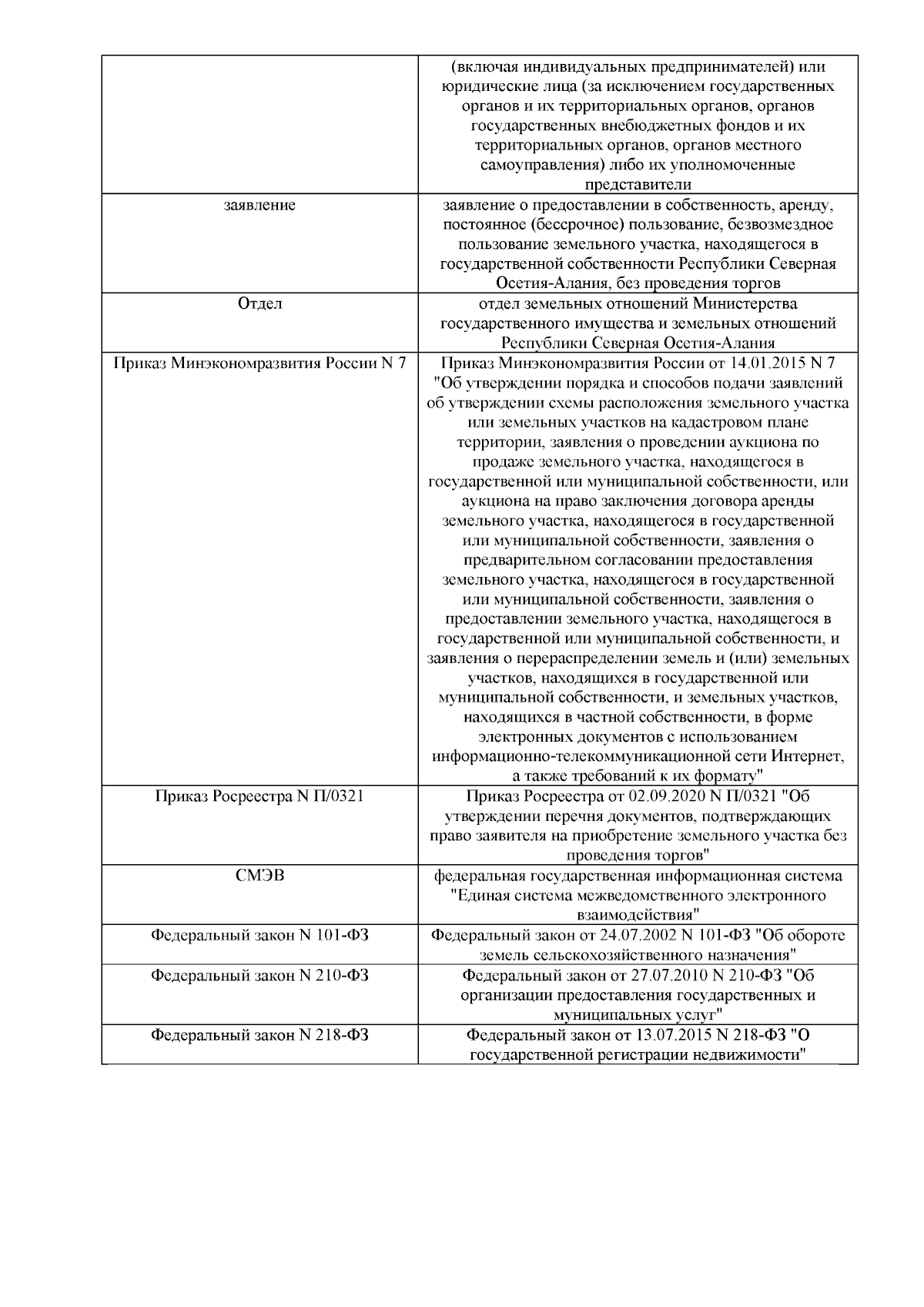 |  | (включая индивидуальных предпринимателей) или юридические лица (за исключением государственных органов и их территориальных органов, органов государственных внебюджетных фондов и их территориальных органов, органов местного самоуправления) либо их уполномоченные представители |
|---|---|
| заявление | заявление о предоставлении в собственность, аренду, постоянное (бессрочное) пользование, безвозмездное пользование земельного участка, находящегося в государственной собственности Республики Северная Осетия-Алания, без проведения торгов |
| Отдел | отдел земельных отношений Министерства государственного имущества и земельных отношений Республики Северная Осетия-Алания |
| Приказ Минэкономразвития России N 7 | Приказ Минэкономразвития России от 14.01.2015 N 7 "Об утверждении порядка и способов подачи заявлений об утверждении схемы расположения земельного участка или земельных участков на кадастровом плане территории, заявления о проведении аукциона по продаже земельного участка, находящегося в государственной или муниципальной собственности, или аукциона на право заключения договора аренды земельного участка, находящегося в государственной или муниципальной собственности, заявления о предварительном согласовании предоставления земельного участка, находящегося в государственной или муниципальной собственности, заявления о предоставлении земельного участка, находящегося в государственной или муниципальной собственности, и заявления о перераспределении земель и (или) земельных участков, находящихся в государственной или муниципальной собственности, и земельных участков, находящихся в частной собственности, в форме электронных документов с использованием информационно-телекоммуникационной сети Интернет, а также требований к их формату" |
| Приказ Росреестра N П/0321 | Приказ Росреестра от 02.09.2020 N П/0321 "Об утверждении перечня документов, подтверждающих право заявителя на приобретение земельного участка без проведения торгов" |
| СМЭВ | федеральная государственная информационная система "Единая система межведомственного электронного взаимодействия" |
| Федеральный закон N 101-ФЗ | Федеральный закон от 24.07.2002 N 101-ФЗ "Об обороте земель сельскохозяйственного назначения" |
| Федеральный закон N 210-ФЗ | Федеральный закон от 27.07.2010 N 210-ФЗ "Об организации предоставления государственных и муниципальных услуг" |
| Федеральный закон N 218-ФЗ | Федеральный закон от 13.07.2015 N 218-ФЗ "О государственной регистрации недвижимости" |